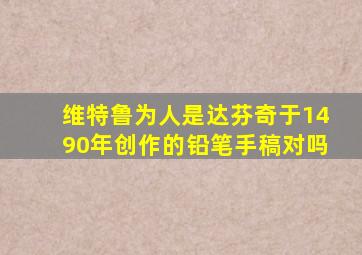 维特鲁为人是达芬奇于1490年创作的铅笔手稿对吗